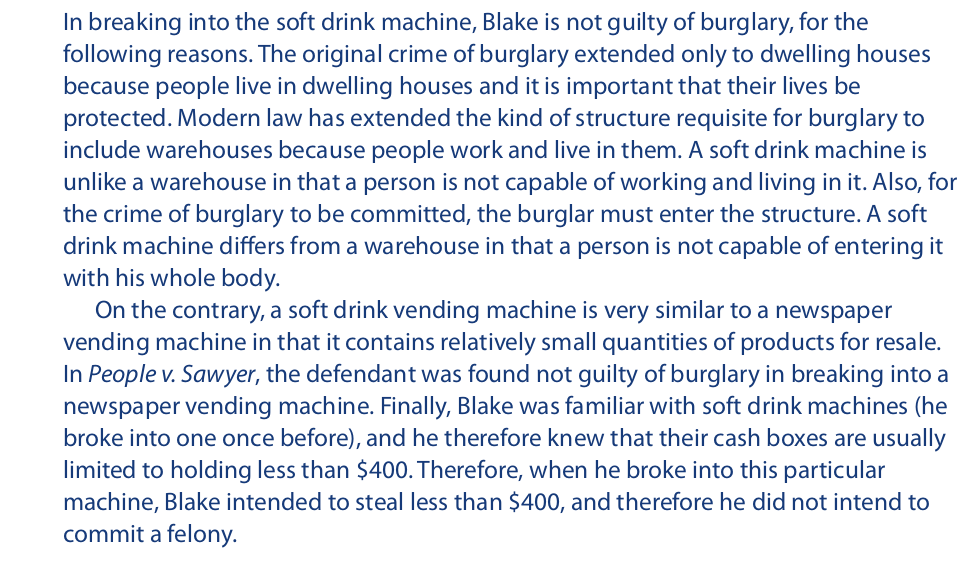 In breaking into the soft drink machine, Blake is not guilty of burglary, for the following reasons. The original crime of burglary extended only to dwelling houses because people live in dwelling houses and it is important that their lives be protected. Modern law has extended the kind of structure requisite for burglary to include warehouses because people work and live in them. A soft drink machine is unlike a warehouse in that a person is not capable of working and living in it. Also, for the crime of burglary to be committed, the burglar must enter the structure. A soft drink machine differs from a warehouse in that a person is not capable of entering it with his whole body.

On the contrary, a soft drink vending machine is very similar to a newspaper vending machine in that it contains relatively small quantities of products for resale. In People v. Sawyer, the defendant was found not guilty of burglary in breaking into a newspaper vending machine. Finally, Blake was familiar with soft drink machines (he broke into one once before), and he therefore knew that their cash boxes are usually limited to holding less than $400. Therefore, when he broke into this particular machine, Blake intended to steal less than $400, and therefore he did not intend to commit a felony.